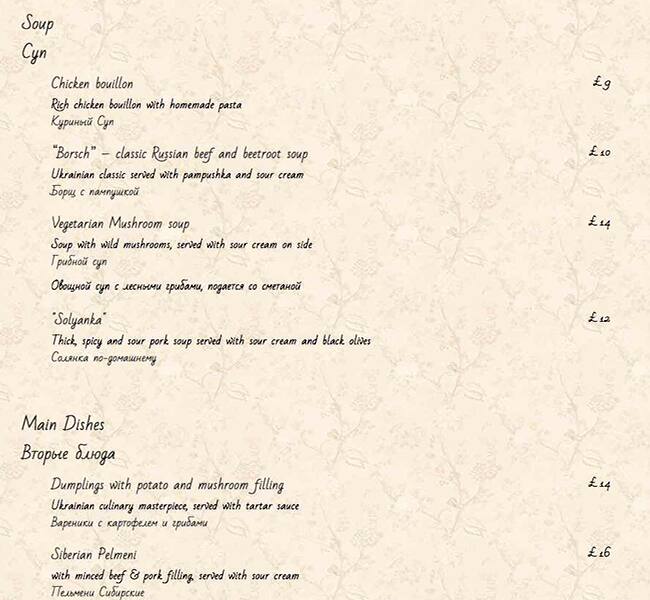 Soup
Суп

Chicken bouillon £9
Rich chicken bouillon with homemade pasta
Куриный Суп

"Borsch" – classic Russian beef and beetroot soup £10
Ukrainian classic served with pampushka and sour cream
Борщ с пампушкой

Vegetarian Mushroom soup £14
Soup with wild mushrooms, served with sour cream on side
Грибной суп

Овощной суп с лесными грибами, подается со сметаной

"Solyanka" £12
Thick, spicy and sour pork soup served with sour cream and black olives
Солянка по-домашнему

Main Dishes
Вторые блюда

Dumplings with potato and mushroom filling £14
Ukrainian culinary masterpiece, served with tartar sauce
Вареники с картофелем и грибами

Siberian Pelmeni £16
with minced beef & pork filling, served with sour cream
Пельмени Сибирские